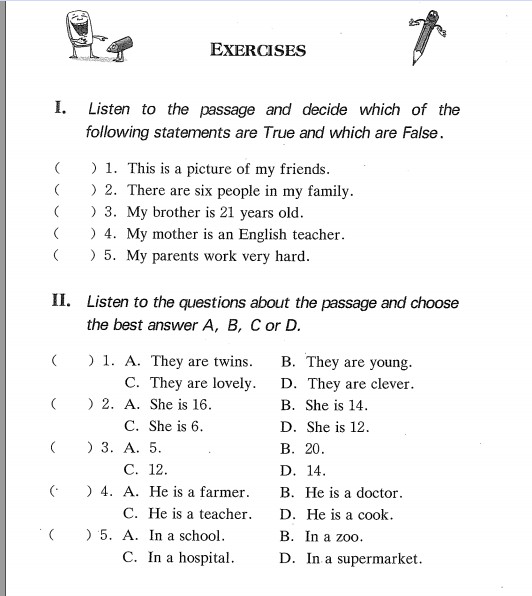 EXERCISES

I. Listen to the passage and decide which of the following statements are True and which are False.

( ) 1. This is a picture of my friends.
( ) 2. There are six people in my family.
( ) 3. My brother is 21 years old.
( ) 4. My mother is an English teacher.
( ) 5. My parents work very hard.

II. Listen to the questions about the passage and choose the best answer A, B, C or D.

( ) 1. A. They are twins. B. They are young.
C. They are lovely. D. They are clever.
( ) 2. A. She is 16. B. She is 14.
C. She is 6. D. She is 12.
( ) 3. A. 5. B. 20.
C. 12. D. 14.
( ) 4. A. He is a farmer. B. He is a doctor.
C. He is a teacher. D. He is a cook.
( ) 5. A. In a school. B. In a zoo.
C. In a hospital. D. In a supermarket.